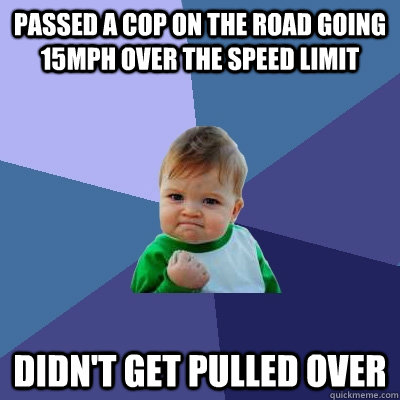 PASSED A COP ON THE ROAD GOING 15MPH OVER THE SPEED LIMIT

DIDN'T GET PULLED OVER

quickmeme.com